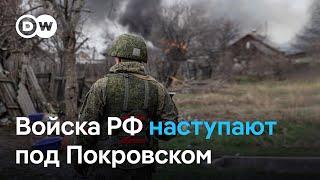 DW

Войска РФ наступают под Покровском